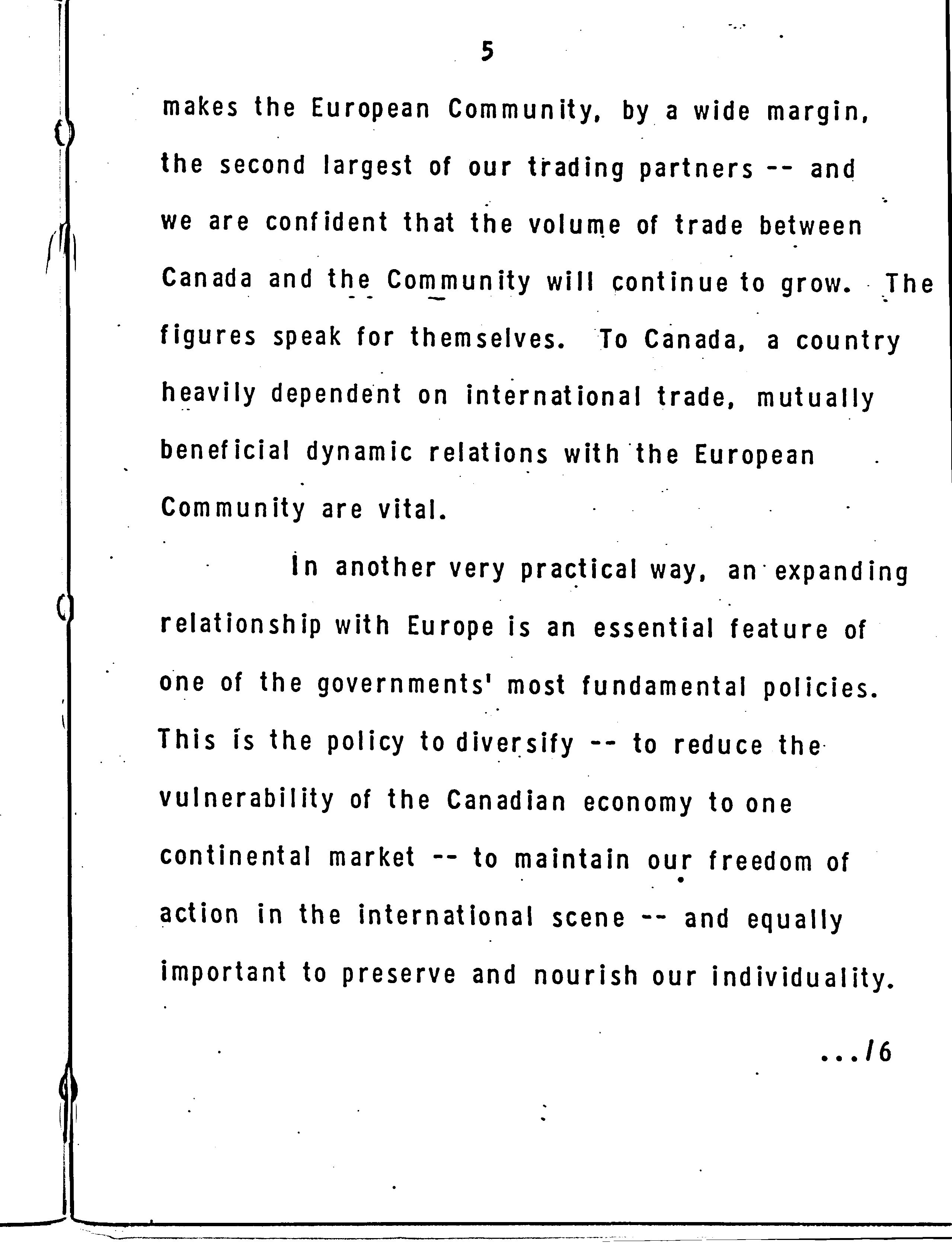 5

makes the European Community, by a wide margin, the second largest of our trading partners -- and we are confident that the volume of trade between Canada and the Community will continue to grow. The figures speak for themselves. To Canada, a country heavily dependent on international trade, mutually beneficial dynamic relations with the European Community are vital.

In another very practical way, an expanding relationship with Europe is an essential feature of one of the governments' most fundamental policies. This is the policy to diversify -- to reduce the vulnerability of the Canadian economy to one continental market -- to maintain our freedom of action in the international scene -- and equally important to preserve and nourish our individuality.

.../6